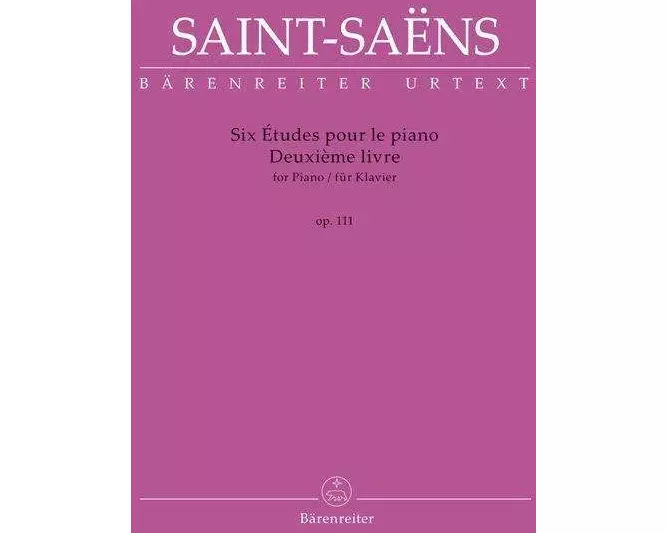 SAINT-SAËNS

BÄRENREITER URTEXT

Six Études pour le piano
Deuxième livre
for Piano / für Klavier

op. 111

Bärenreiter